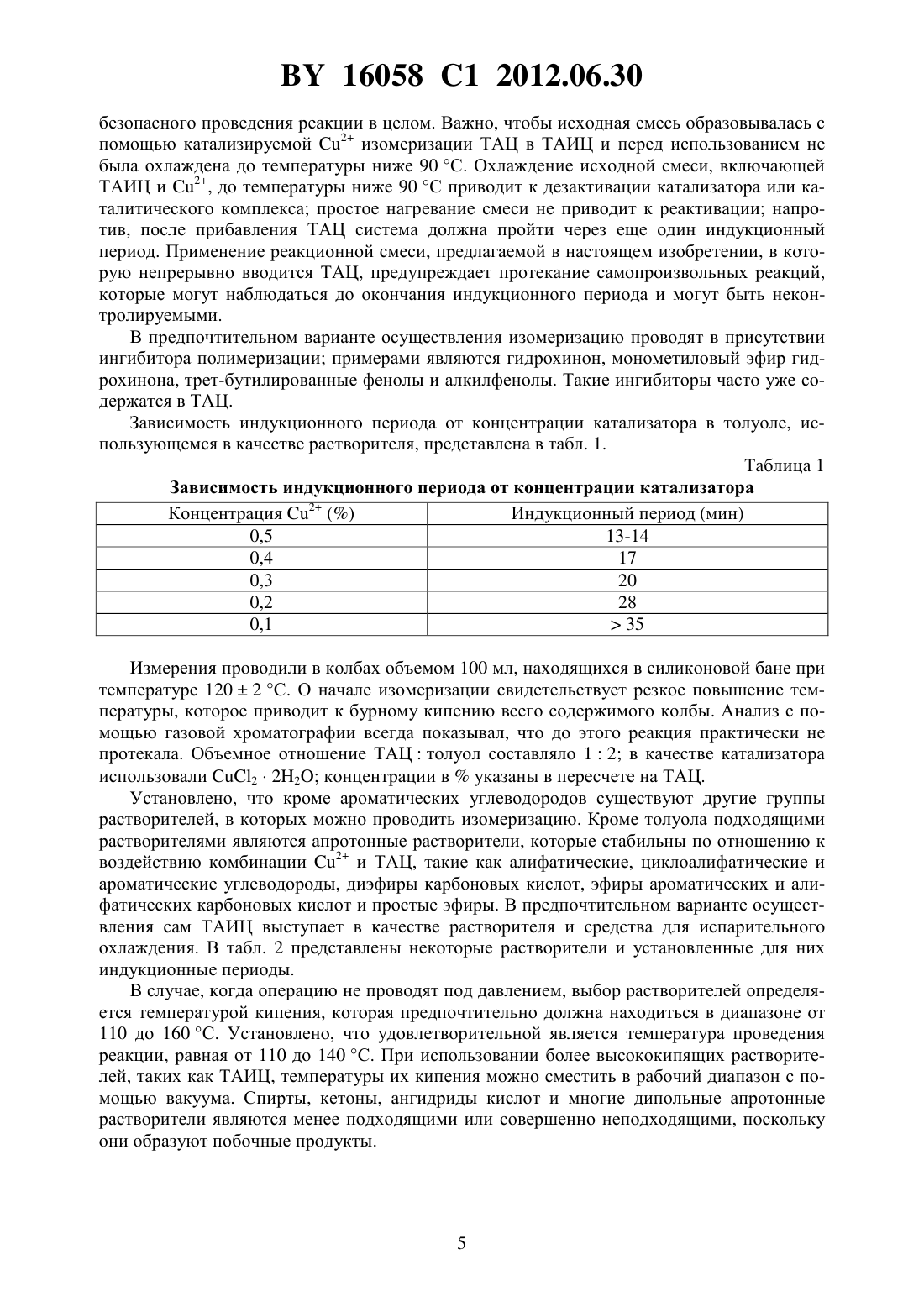 BY 16058 C1 2012.06.30

безопасного проведения реакции в целом. Важно, чтобы исходная смесь образовывалась с помощью катализируемой $Cu^{2+}$ изомеризации ТАЦ в ТАИЦ и перед использованием не была охлаждена до температуры ниже 90 °C. Охлаждение исходной смеси, включающей ТАИЦ и $Cu^{2+}$, до температуры ниже 90 °C приводит к дезактивации катализатора или каталитического комплекса; простое нагревание смеси не приводит к реактивации; напротив, после прибавления ТАЦ система должна пройти через еще один индукционный период. Применение реакционной смеси, предлагаемой в настоящем изобретении, в которую непрерывно вводится ТАЦ, предупреждает протекание самопроизвольных реакций, которые могут наблюдаться до окончания индукционного периода и могут быть неконтролируемыми.

В предпочтительном варианте осуществления изомеризацию проводят в присутствии ингибитора полимеризации; примерами являются гидрохинон, монометиловый эфир гидрохинона, трет-бутилированные фенолы и алкилфенолы. Такие ингибиторы часто уже содержатся в ТАЦ.

Зависимость индукционного периода от концентрации катализатора в толуоле, использующемся в качестве растворителя, представлена в табл. 1.

Таблица 1

Зависимость индукционного периода от концентрации катализатора

| Концентрация $Cu^{2+}$ (%) | Индукционный период (мин) |
|---|---|
| 0,5 | 13-14 |
| 0,4 | 17 |
| 0,3 | 20 |
| 0,2 | 28 |
| 0,1 | > 35 |

Измерения проводили в колбах объемом 100 мл, находящихся в силиконовой бане при температуре 120 ± 2 °C. О начале изомеризации свидетельствует резкое повышение температуры, которое приводит к бурному кипению всего содержимого колбы. Анализ с помощью газовой хроматографии всегда показывал, что до этого реакция практически не протекала. Объемное отношение ТАЦ : толуол составляло 1 : 2; в качестве катализатора использовали $CuCl_2 \cdot 2H_2O$; концентрации в % указаны в пересчете на ТАЦ.

Установлено, что кроме ароматических углеводородов существуют другие группы растворителей, в которых можно проводить изомеризацию. Кроме толуола подходящими растворителями являются апротонные растворители, которые стабильны по отношению к воздействию комбинации $Cu^{2+}$ и ТАЦ, такие как алифатические, циклоалифатические и ароматические углеводороды, диэфиры карбоновых кислот, эфиры ароматических и алифатических карбоновых кислот и простые эфиры. В предпочтительном варианте осуществления сам ТАИЦ выступает в качестве растворителя и средства для испарительного охлаждения. В табл. 2 представлены некоторые растворители и установленные для них индукционные периоды.

В случае, когда операцию не проводят под давлением, выбор растворителей определяется температурой кипения, которая предпочтительно должна находиться в диапазоне от 110 до 160 °C. Установлено, что удовлетворительной является температура проведения реакции, равная от 110 до 140 °C. При использовании более высококипящих растворителей, таких как ТАИЦ, температуры их кипения можно сместить в рабочий диапазон с помощью вакуума. Спирты, кетоны, ангидриды кислот и многие дипольные апротонные растворители являются менее подходящими или совершенно неподходящими, поскольку они образуют побочные продукты.

5